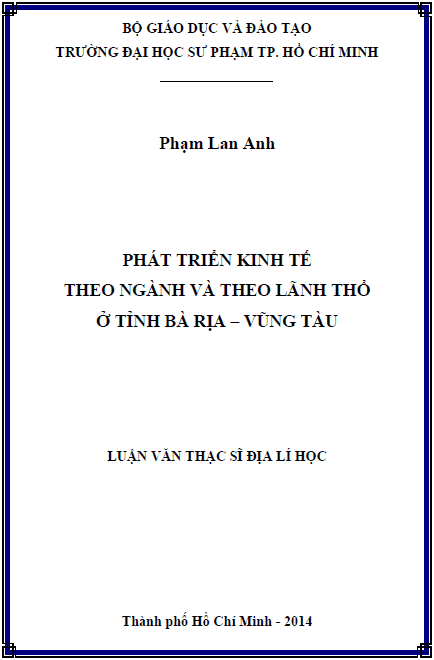 BỘ GIÁO DỤC VÀ ĐÀO TẠO
TRƯỜNG ĐẠI HỌC SƯ PHẠM TP. HỒ CHÍ MINH

Phạm Lan Anh

PHÁT TRIỂN KINH TẾ
THEO NGÀNH VÀ THEO LÃNH THỔ
Ở TỈNH BÀ RỊA – VŨNG TÀU

LUẬN VĂN THẠC SĨ ĐỊA LÍ HỌC

Thành phố Hồ Chí Minh - 2014